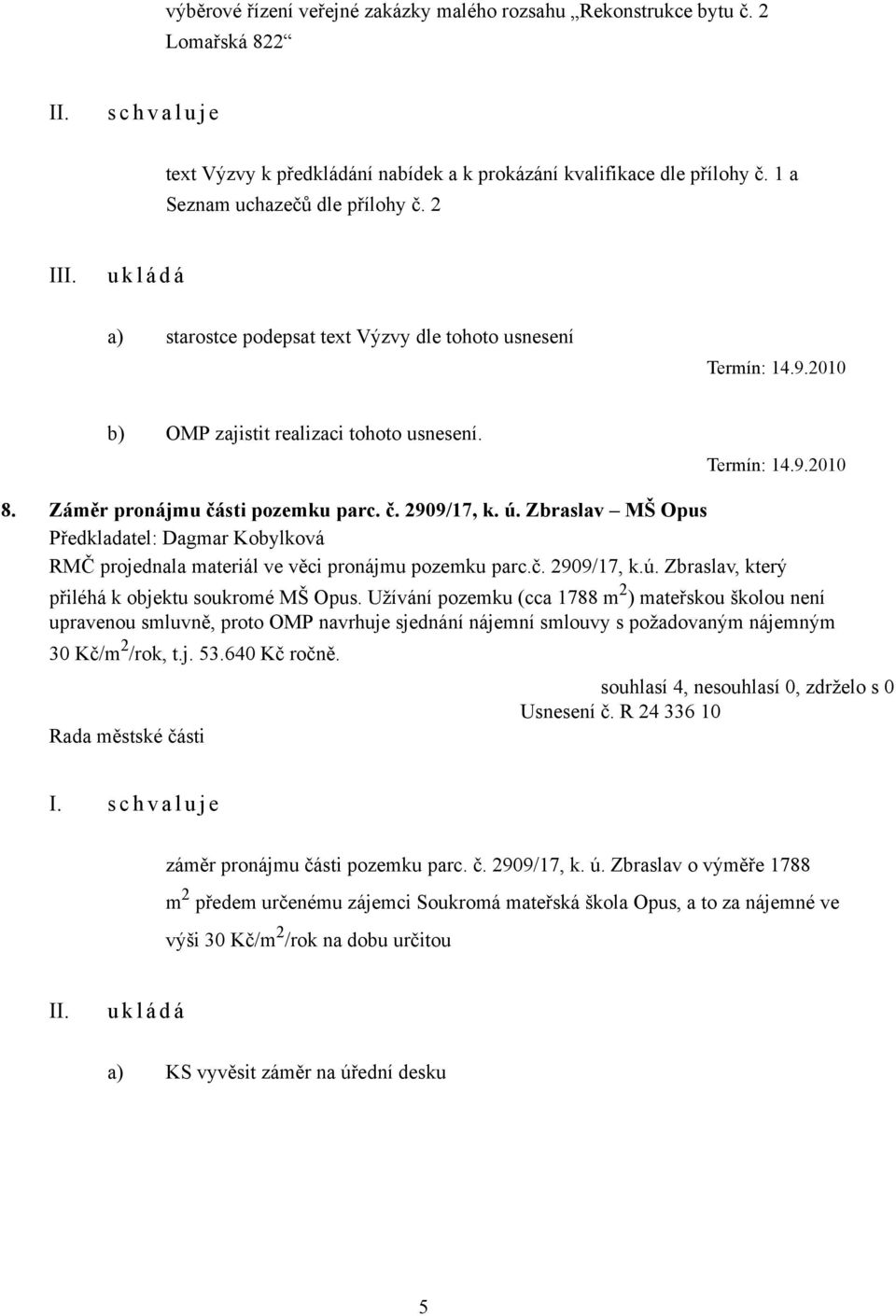 výběrové řízení veřejné zakázky malého rozsahu „Rekonstrukce bytu č. 2 Lomařská 822“

II. s c h v a l u j e

text Výzvy k předkládání nabídek a k prokázání kvalifikace dle přílohy č. 1 a Seznam uchazečů dle přílohy č. 2

III. u k l á d á

a) starostce podepsat text Výzvy dle tohoto usnesení

Termín: 14.9.2010

b) OMP zajistit realizaci tohoto usnesení.

Termín: 14.9.2010

8. Záměr pronájmu části pozemku parc. č. 2909/17, k. ú. Zbraslav – MŠ Opus
Předkladatel: Dagmar Kobylková
RMČ projednala materiál ve věci pronájmu pozemku parc.č. 2909/17, k.ú. Zbraslav, který přiléhá k objektu soukromé MŠ Opus. Užívání pozemku (cca 1788 m$^2$) mateřskou školou není upravenou smluvně, proto OMP navrhuje sjednání nájemní smlouvy s požadovaným nájemným 30 Kč/m$^2$/rok, t.j. 53.640 Kč ročně.

souhlasí 4, nesouhlasí 0, zdrželo s 0
Usnesení č. R 24 336 10
Rada městské části

I. s c h v a l u j e

záměr pronájmu části pozemku parc. č. 2909/17, k. ú. Zbraslav o výměře 1788 m$^2$ předem určenému zájemci Soukromá mateřská škola Opus, a to za nájemné ve výši 30 Kč/m$^2$/rok na dobu určitou

II. u k l á d á

a) KS vyvěsit záměr na úřední desku

5